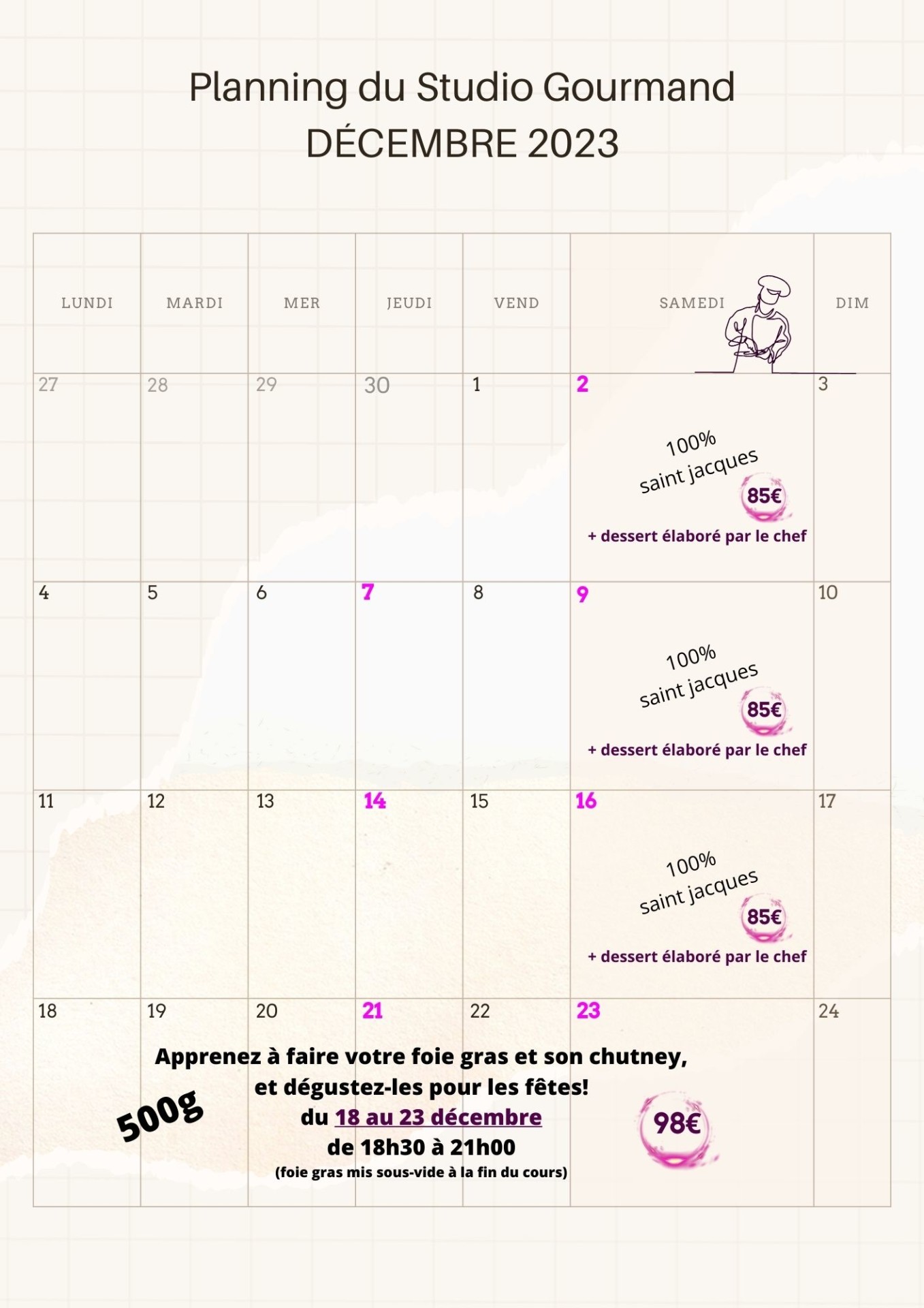 Planning du Studio Gourmand
DÉCEMBRE 2023

| LUNDI | MARDI | MER | JEUDI | VEND | SAMEDI | DIM |
|---|---|---|---|---|---|---|
| 27 | 28 | 29 | 30 | 1 | 2 100% saint jacques 85€ + dessert élaboré par le chef | 3 |
| 4 | 5 | 6 | 7 | 8 | 9 100% saint jacques 85€ + dessert élaboré par le chef | 10 |
| 11 | 12 | 13 | 14 | 15 | 16 100% saint jacques 85€ + dessert élaboré par le chef | 17 |
| 18 | 19 | 20 | 21 | 22 | 23 | 24 |

Apprenez à faire votre foie gras et son chutney, et dégustez-les pour les fêtes!
du 18 au 23 décembre
de 18h30 à 21h00
(foie gras mis sous-vide à la fin du cours)

500g

98€